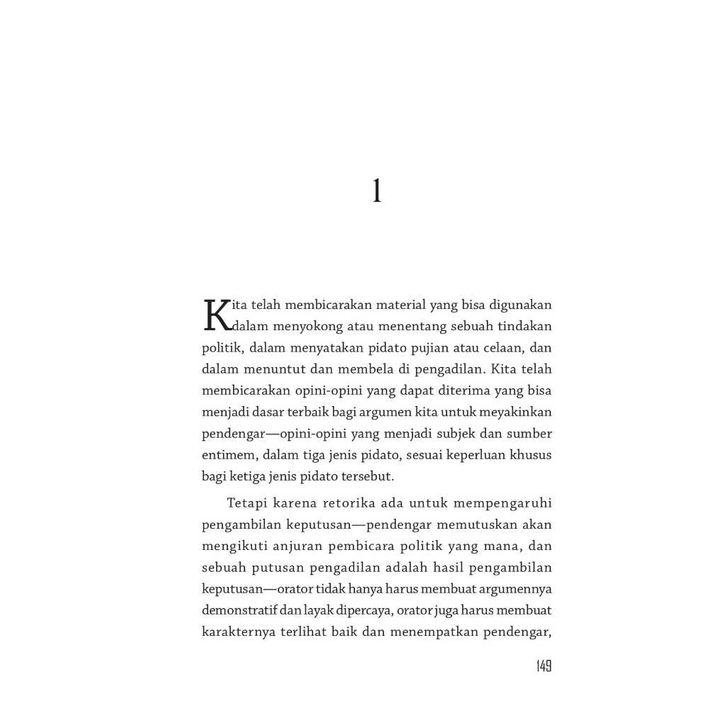 1

Kita telah membicarakan material yang bisa digunakan dalam menyokong atau menentang sebuah tindakan politik, dalam menyatakan pidato pujian atau celaan, dan dalam menuntut dan membela di pengadilan. Kita telah membicarakan opini-opini yang dapat diterima yang bisa menjadi dasar terbaik bagi argumen kita untuk meyakinkan pendengar—opini-opini yang menjadi subjek dan sumber entimem, dalam tiga jenis pidato, sesuai keperluan khusus bagi ketiga jenis pidato tersebut.

Tetapi karena retorika ada untuk mempengaruhi pengambilan keputusan—pendengar memutuskan akan mengikuti anjuran pembicara politik yang mana, dan sebuah putusan pengadilan adalah hasil pengambilan keputusan—orator tidak hanya harus membuat argumennya demonstratif dan layak dipercaya, orator juga harus membuat karakternya terlihat baik dan menempatkan pendengar,

149